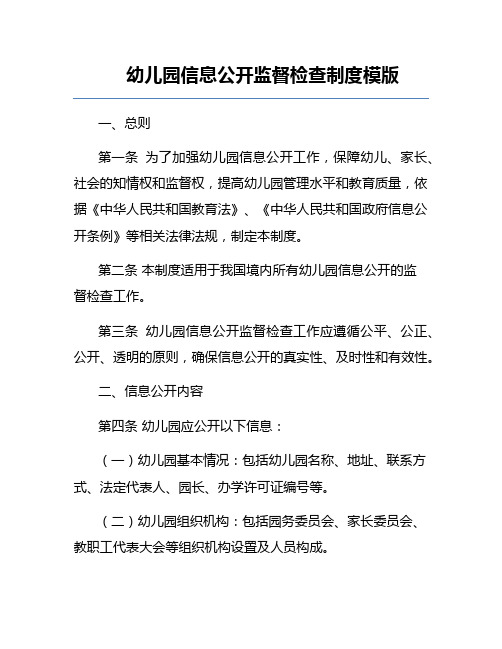 幼儿园信息公开监督检查制度模版

一、总则

第一条 为了加强幼儿园信息公开工作，保障幼儿、家长、社会的知情权和监督权，提高幼儿园管理水平和教育质量，依据《中华人民共和国教育法》、《中华人民共和国政府信息公开条例》等相关法律法规，制定本制度。

第二条 本制度适用于我国境内所有幼儿园信息公开的监督检查工作。

第三条 幼儿园信息公开监督检查工作应遵循公平、公正、公开、透明的原则，确保信息公开的真实性、及时性和有效性。

二、信息公开内容

第四条 幼儿园应公开以下信息：

（一）幼儿园基本情况：包括幼儿园名称、地址、联系方式、法定代表人、园长、办学许可证编号等。

（二）幼儿园组织机构：包括园务委员会、家长委员会、教职工代表大会等组织机构设置及人员构成。